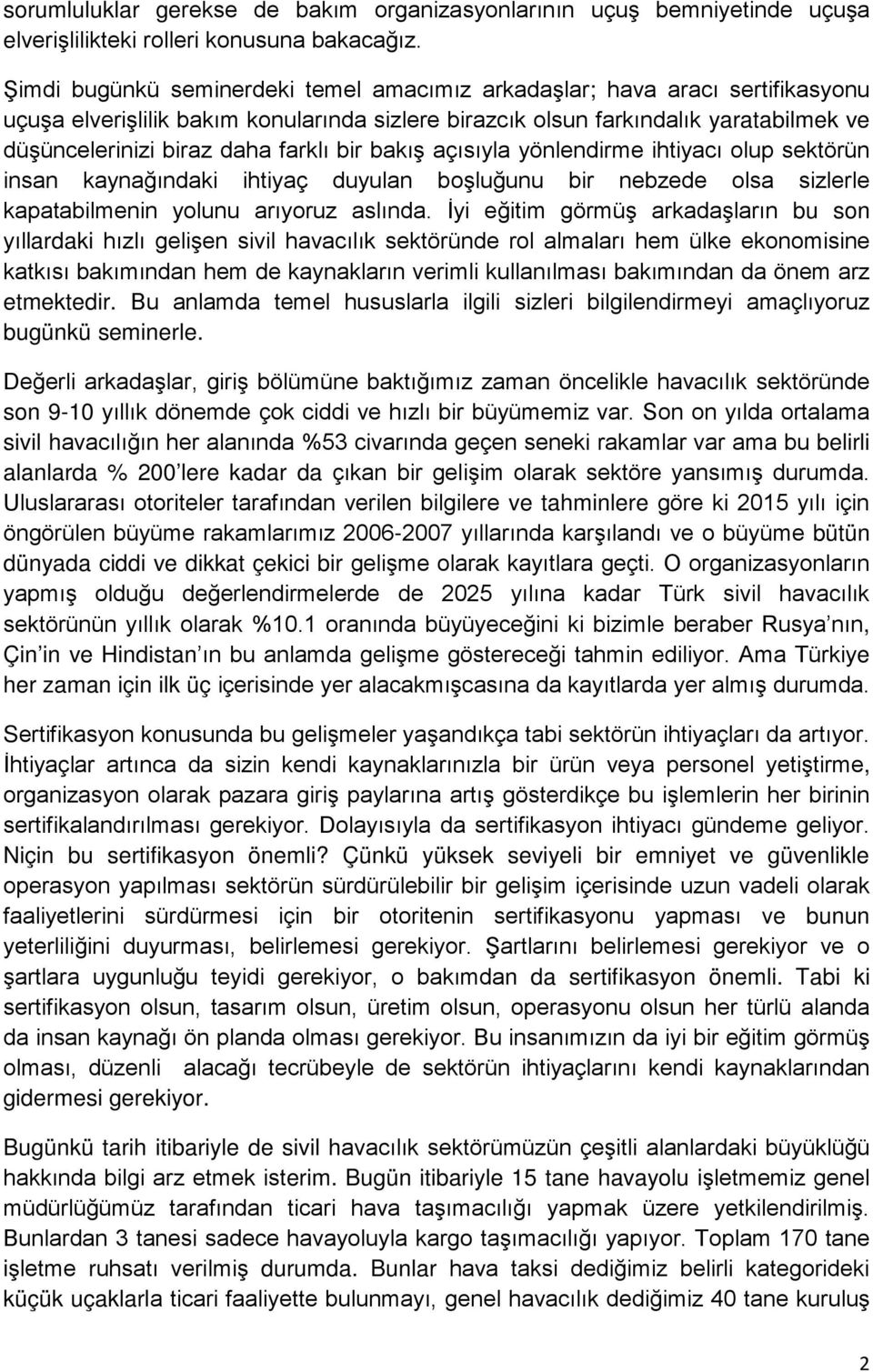 sorumluluklar gerekse de bakım organizasyonlarının uçuş bemniyetinde uçuşa elverişlilikteki rolleri konusuna bakacağız.

Şimdi bugünkü seminerdeki temel amacımız arkadaşlar; hava aracı sertifikasyonu uçuşa elverişlilik bakım konularında sizlere birazcık olsun farkındalık yaratabilmek ve düşüncelerinizi biraz daha farklı bir bakış açısıyla yönlendirme ihtiyacı olup sektörün insan kaynağındaki ihtiyaç duyulan boşluğunu bir nebzede olsa sizlerle kapatabilmenin yolunu arıyoruz aslında. İyi eğitim görmüş arkadaşların bu son yıllardaki hızlı gelişen sivil havacılık sektöründe rol almaları hem ülke ekonomisine katkısı bakımından hem de kaynakların verimli kullanılması bakımından da önem arz etmektedir. Bu anlamda temel hususlarla ilgili sizleri bilgilendirmeyi amaçlıyoruz bugünkü seminerle.

Değerli arkadaşlar, giriş bölümüne baktığımız zaman öncelikle havacılık sektöründe son 9-10 yıllık dönemde çok ciddi ve hızlı bir büyümemiz var. Son on yılda ortalama sivil havacılığın her alanında %53 civarında geçen seneki rakamlar var ama bu belirli alanlarda % 200 lere kadar da çıkan bir gelişim olarak sektöre yansımış durumda. Uluslararası otoriteler tarafından verilen bilgilere ve tahminlere göre ki 2015 yılı için öngörülen büyüme rakamlarımız 2006-2007 yıllarında karşılandı ve o büyüme bütün dünyada ciddi ve dikkat çekici bir gelişme olarak kayıtlara geçti. O organizasyonların yapmış olduğu değerlendirmelerde de 2025 yılına kadar Türk sivil havacılık sektörünün yıllık olarak %10.1 oranında büyüyeceğini ki bizimle beraber Rusya nın, Çin in ve Hindistan ın bu anlamda gelişme göstereceği tahmin ediliyor. Ama Türkiye her zaman için ilk üç içerisinde yer alacakmışcasına da kayıtlarda yer almış durumda.

Sertifikasyon konusunda bu gelişmeler yaşandıkça tabi sektörün ihtiyaçları da artıyor. İhtiyaçlar artınca da sizin kendi kaynaklarınızla bir ürün veya personel yetiştirme, organizasyon olarak pazara giriş paylarına artış gösterdikçe bu işlemlerin her birinin sertifikalandırılması gerekiyor. Dolayısıyla da sertifikasyon ihtiyacı gündeme geliyor. Niçin bu sertifikasyon önemli? Çünkü yüksek seviyeli bir emniyet ve güvenlikle operasyon yapılması sektörün sürdürülebilir bir gelişim içerisinde uzun vadeli olarak faaliyetlerini sürdürmesi için bir otoritenin sertifikasyonu yapması ve bunun yeterliliğini duyurması, belirlemesi gerekiyor. Şartlarını belirlemesi gerekiyor ve o şartlara uygunluğu teyidi gerekiyor, o bakımdan da sertifikasyon önemli. Tabi ki sertifikasyon olsun, tasarım olsun, üretim olsun, operasyonu olsun her türlü alanda da insan kaynağı ön planda olması gerekiyor. Bu insanımızın da iyi bir eğitim görmüş olması, düzenli alacağı tecrübeyle de sektörün ihtiyaçlarını kendi kaynaklarından gidermesi gerekiyor.

Bugünkü tarih itibariyle de sivil havacılık sektörümüzün çeşitli alanlardaki büyüklüğü hakkında bilgi arz etmek isterim. Bugün itibariyle 15 tane havayolu işletmemiz genel müdürlüğümüz tarafından ticari hava taşımacılığı yapmak üzere yetkilendirilmiş. Bunlardan 3 tanesi sadece havayoluyla kargo taşımacılığı yapıyor. Toplam 170 tane işletme ruhsatı verilmiş durumda. Bunlar hava taksi dediğimiz belirli kategorideki küçük uçaklarla ticari faaliyette bulunmayı, genel havacılık dediğimiz 40 tane kuruluş

2